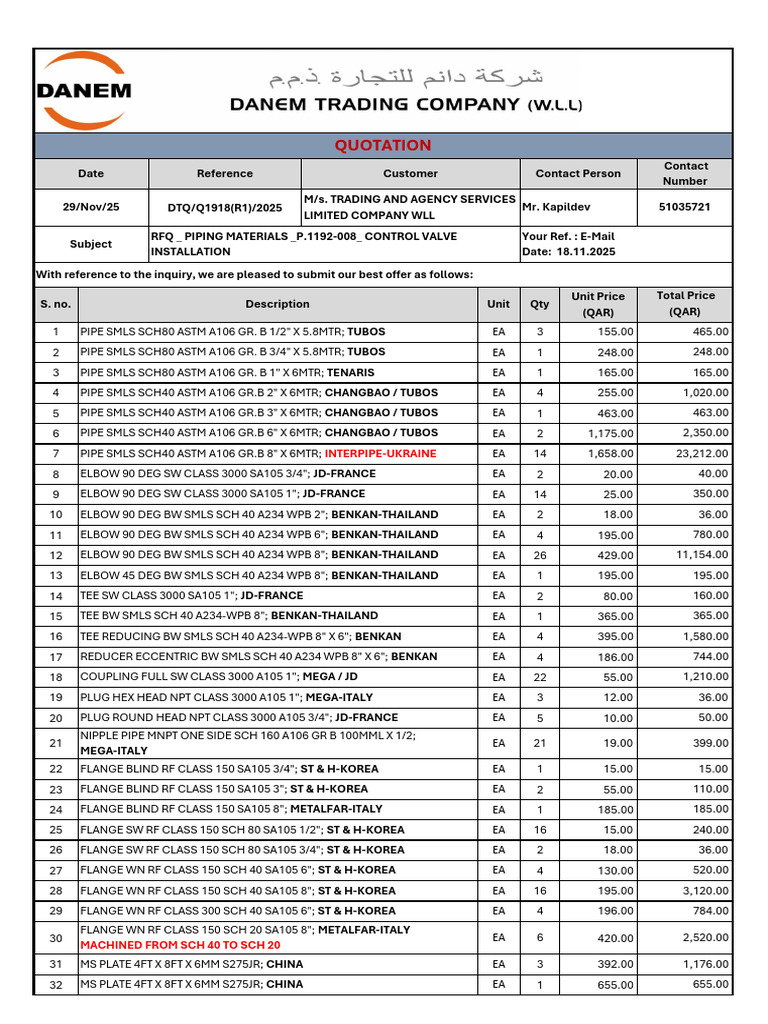 DANEM

شركة دانم للتجارة ذ.م.م
DANEM TRADING COMPANY (W.L.L)

QUOTATION

| Date | Reference | Customer | Contact Person | Contact Number |
|---|---|---|---|---|
| 29/Nov/25 | DTQ/Q1918(R1)/2025 | M/s. TRADING AND AGENCY SERVICES LIMITED COMPANY WLL | Mr. Kapildev | 51035721 |
| Subject | RFQ _ PIPING MATERIALS _P.1192-008_ CONTROL VALVE INSTALLATION | | Your Ref. : E-Mail Date: 18.11.2025 | |

With reference to the inquiry, we are pleased to submit our best offer as follows:

| S. no. | Description | Unit | Qty | Unit Price (QAR) | Total Price (QAR) |
|---|---|---|---|---|---|
| 1 | PIPE SMLS SCH80 ASTM A106 GR. B 1/2" X 5.8MTR; TUBOS | EA | 3 | 155.00 | 465.00 |
| 2 | PIPE SMLS SCH80 ASTM A106 GR. B 3/4" X 5.8MTR; TUBOS | EA | 1 | 248.00 | 248.00 |
| 3 | PIPE SMLS SCH80 ASTM A106 GR. B 1" X 6MTR; TENARIS | EA | 1 | 165.00 | 165.00 |
| 4 | PIPE SMLS SCH40 ASTM A106 GR.B 2" X 6MTR; CHANGBAO / TUBOS | EA | 4 | 255.00 | 1,020.00 |
| 5 | PIPE SMLS SCH40 ASTM A106 GR.B 3" X 6MTR; CHANGBAO / TUBOS | EA | 1 | 463.00 | 463.00 |
| 6 | PIPE SMLS SCH40 ASTM A106 GR.B 6" X 6MTR; CHANGBAO / TUBOS | EA | 2 | 1,175.00 | 2,350.00 |
| 7 | PIPE SMLS SCH40 ASTM A106 GR.B 8" X 6MTR; INTERPIPE-UKRAINE | EA | 14 | 1,658.00 | 23,212.00 |
| 8 | ELBOW 90 DEG SW CLASS 3000 SA105 3/4"; JD-FRANCE | EA | 2 | 20.00 | 40.00 |
| 9 | ELBOW 90 DEG SW CLASS 3000 SA105 1"; JD-FRANCE | EA | 14 | 25.00 | 350.00 |
| 10 | ELBOW 90 DEG BW SMLS SCH 40 A234 WPB 2"; BENKAN-THAILAND | EA | 2 | 18.00 | 36.00 |
| 11 | ELBOW 90 DEG BW SMLS SCH 40 A234 WPB 6"; BENKAN-THAILAND | EA | 4 | 195.00 | 780.00 |
| 12 | ELBOW 90 DEG BW SMLS SCH 40 A234 WPB 8"; BENKAN-THAILAND | EA | 26 | 429.00 | 11,154.00 |
| 13 | ELBOW 45 DEG BW SMLS SCH 40 A234 WPB 8"; BENKAN-THAILAND | EA | 1 | 195.00 | 195.00 |
| 14 | TEE SW CLASS 3000 SA105 1"; JD-FRANCE | EA | 2 | 80.00 | 160.00 |
| 15 | TEE BW SMLS SCH 40 A234-WPB 8"; BENKAN-THAILAND | EA | 1 | 365.00 | 365.00 |
| 16 | TEE REDUCING BW SMLS SCH 40 A234-WPB 8" X 6"; BENKAN | EA | 4 | 395.00 | 1,580.00 |
| 17 | REDUCER ECCENTRIC BW SMLS SCH 40 A234 WPB 8" X 6"; BENKAN | EA | 4 | 186.00 | 744.00 |
| 18 | COUPLING FULL SW CLASS 3000 A105 1"; MEGA / JD | EA | 22 | 55.00 | 1,210.00 |
| 19 | PLUG HEX HEAD NPT CLASS 3000 A105 1"; MEGA-ITALY | EA | 3 | 12.00 | 36.00 |
| 20 | PLUG ROUND HEAD NPT CLASS 3000 A105 3/4"; JD-FRANCE | EA | 5 | 10.00 | 50.00 |
| 21 | NIPPLE PIPE MNPT ONE SIDE SCH 160 A106 GR B 100MML X 1/2; MEGA-ITALY | EA | 21 | 19.00 | 399.00 |
| 22 | FLANGE BLIND RF CLASS 150 SA105 3/4"; ST & H-KOREA | EA | 1 | 15.00 | 15.00 |
| 23 | FLANGE BLIND RF CLASS 150 SA105 3"; ST & H-KOREA | EA | 2 | 55.00 | 110.00 |
| 24 | FLANGE BLIND RF CLASS 150 SA105 8"; METALFAR-ITALY | EA | 1 | 185.00 | 185.00 |
| 25 | FLANGE SW RF CLASS 150 SCH 80 SA105 1/2"; ST & H-KOREA | EA | 16 | 15.00 | 240.00 |
| 26 | FLANGE SW RF CLASS 150 SCH 80 SA105 3/4"; ST & H-KOREA | EA | 2 | 18.00 | 36.00 |
| 27 | FLANGE WN RF CLASS 150 SCH 40 SA105 6"; ST & H-KOREA | EA | 4 | 130.00 | 520.00 |
| 28 | FLANGE WN RF CLASS 150 SCH 40 SA105 8"; ST & H-KOREA | EA | 16 | 195.00 | 3,120.00 |
| 29 | FLANGE WN RF CLASS 300 SCH 40 SA105 6"; ST & H-KOREA | EA | 4 | 196.00 | 784.00 |
| 30 | FLANGE WN RF CLASS 150 SCH 20 SA105 8"; METALFAR-ITALY MACHINED FROM SCH 40 TO SCH 20 | EA | 6 | 420.00 | 2,520.00 |
| 31 | MS PLATE 4FT X 8FT X 6MM S275JR; CHINA | EA | 3 | 392.00 | 1,176.00 |
| 32 | MS PLATE 4FT X 8FT X 6MM S275JR; CHINA | EA | 1 | 655.00 | 655.00 |